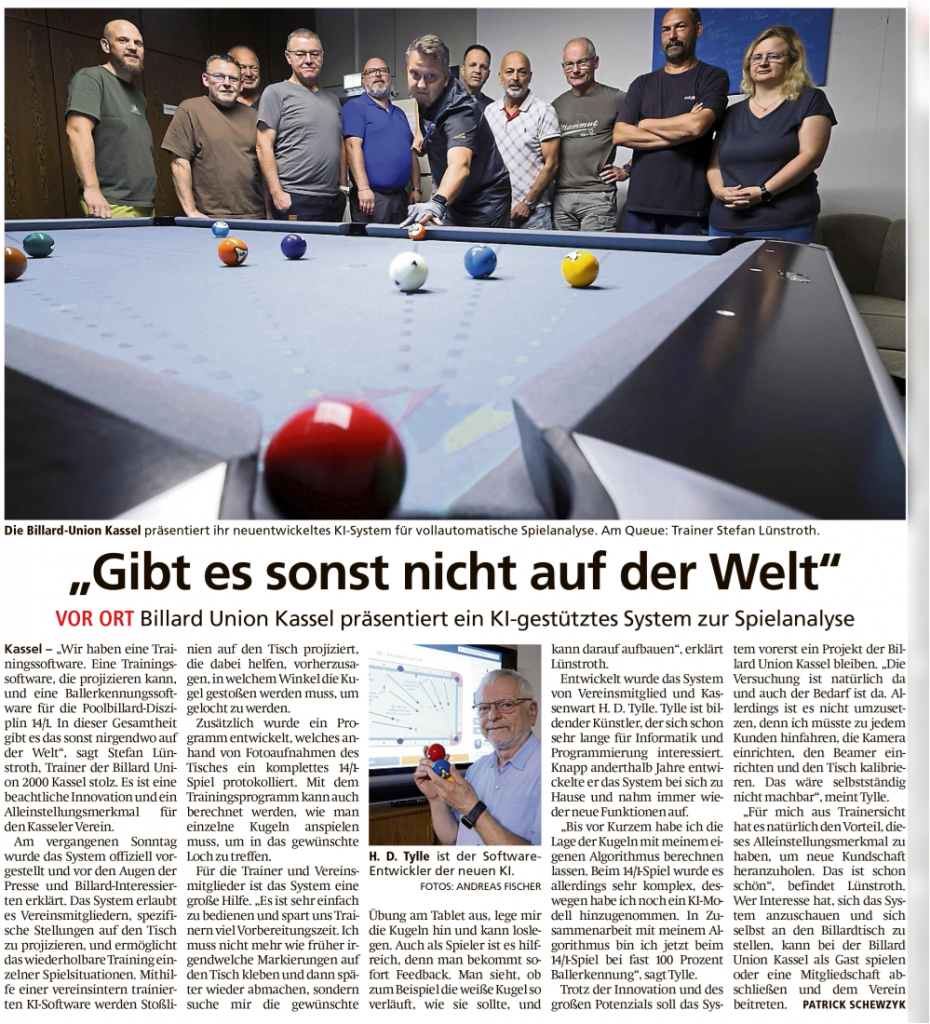 **Die Billard-Union Kassel** präsentiert ihr neuentwickeltes KI-System für vollautomatische Spielanalyse. Am Queue: Trainer Stefan Lünstroth.

„Gibt es sonst nicht auf der Welt“

VOR ORT Billard Union Kassel präsentiert ein KI-gestütztes System zur Spielanalyse

**Kassel –** „Wir haben eine Trainingssoftware. Eine Trainingssoftware, die projizieren kann, und eine Ballerkennungssoftware für die Poolbillard-Disziplin 14/1. In dieser Gesamtheit gibt es das sonst nirgendwo auf der Welt“, sagt Stefan Lünstroth, Trainer der Billard Union 2000 Kassel stolz. Es ist eine beachtliche Innovation und ein Alleinstellungsmerkmal für den Kasseler Verein.

Am vergangenen Sonntag wurde das System offiziell vorgestellt und vor den Augen der Presse und Billard-Interessierten erklärt. Das System erlaubt es Vereinsmitgliedern, spezifische Stellungen auf den Tisch zu projizieren, und ermöglicht das wiederholbare Training einzelner Spielsituationen. Mithilfe einer vereinsintern trainierten KI-Software werden Stoßlinien auf den Tisch projiziert, die dabei helfen, vorherzusagen, in welchem Winkel die Kugel gestoßen werden muss, um gelocht zu werden.

Zusätzlich wurde ein Programm entwickelt, welches anhand von Fotoaufnahmen des Tisches ein komplettes 14/1-Spiel protokolliert. Mit dem Trainingsprogramm kann auch berechnet werden, wie man einzelne Kugeln anspielen muss, um in das gewünschte Loch zu treffen.

Für die Trainer und Vereinsmitglieder ist das System eine große Hilfe. „Es ist sehr einfach zu bedienen und spart uns Trainern viel Vorbereitungszeit. Ich muss nicht mehr wie früher irgendwelche Markierungen auf den Tisch kleben und dann später wieder abmachen, sondern suche mir die gewünschte

**H. D. Tylle** ist der Software-Entwickler der neuen KI. FOTOS: ANDREAS FISCHER

Übung am Tablet aus, lege mir die Kugeln hin und kann loslegen. Auch als Spieler ist es hilfreich, denn man bekommt sofort Feedback. Man sieht, ob zum Beispiel die weiße Kugel so verläuft, wie sie sollte, und kann darauf aufbauen“, erklärt Lünstroth.

Entwickelt wurde das System von Vereinsmitglied und Kassenwart H. D. Tylle. Tylle ist bildender Künstler, der sich schon sehr lange für Informatik und Programmierung interessiert. Knapp anderthalb Jahre entwickelte er das System bei sich zu Hause und nahm immer wieder neue Funktionen auf.

„Bis vor Kurzem habe ich die Lage der Kugeln mit meinem eigenen Algorithmus berechnen lassen. Beim 14/1-Spiel wurde es allerdings sehr komplex, deswegen habe ich noch ein KI-Modell hinzugenommen. In Zusammenarbeit mit meinem Algorithmus bin ich jetzt beim 14/1-Spiel bei fast 100 Prozent Ballerkennung“, sagt Tylle.

Trotz der Innovation und des großen Potenzials soll das System vorerst ein Projekt der Billard Union Kassel bleiben. „Die Versuchung ist natürlich da und auch der Bedarf ist da. Allerdings ist es nicht umzusetzen, denn ich müsste zu jedem Kunden hinfahren, die Kamera einrichten, den Beamer einrichten und den Tisch kalibrieren. Das wäre selbstständig nicht machbar“, meint Tylle.

„Für mich aus Trainersicht hat es natürlich den Vorteil, dieses Alleinstellungsmerkmal zu haben, um neue Kundschaft heranzuholen. Das ist schon schön“, befindet Lünstroth. Wer Interesse hat, sich das System anzuschauen und sich selbst an den Billardtisch zu stellen, kann bei der Billard Union Kassel als Gast spielen oder eine Mitgliedschaft abschließen und dem Verein beitreten. PATRICK SCHEWZYK